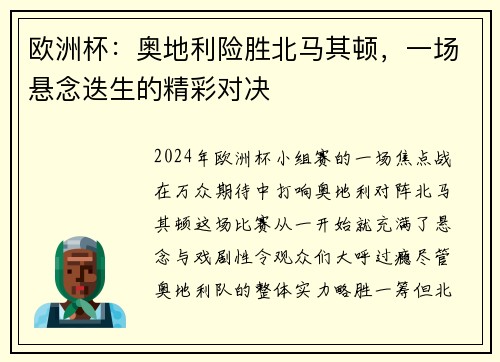 欧洲杯：奥地利险胜北马其顿，一场悬念迭生的精彩对决

2024年欧洲杯小组赛的一场焦点战在万众期待中打响奥地利对阵北马其顿这场比赛从一开始就充满了悬念与戏剧性令观众们大呼过瘾尽管奥地利队的整体实力略胜一筹但北